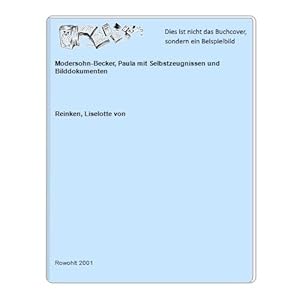 Dies ist nicht das Buchcover, sondern ein Beispielbild

Modersohn-Becker, Paula mit Selbstzeugnissen und Bilddokumenten

Reinken, Liselotte von

Rowohlt 2001